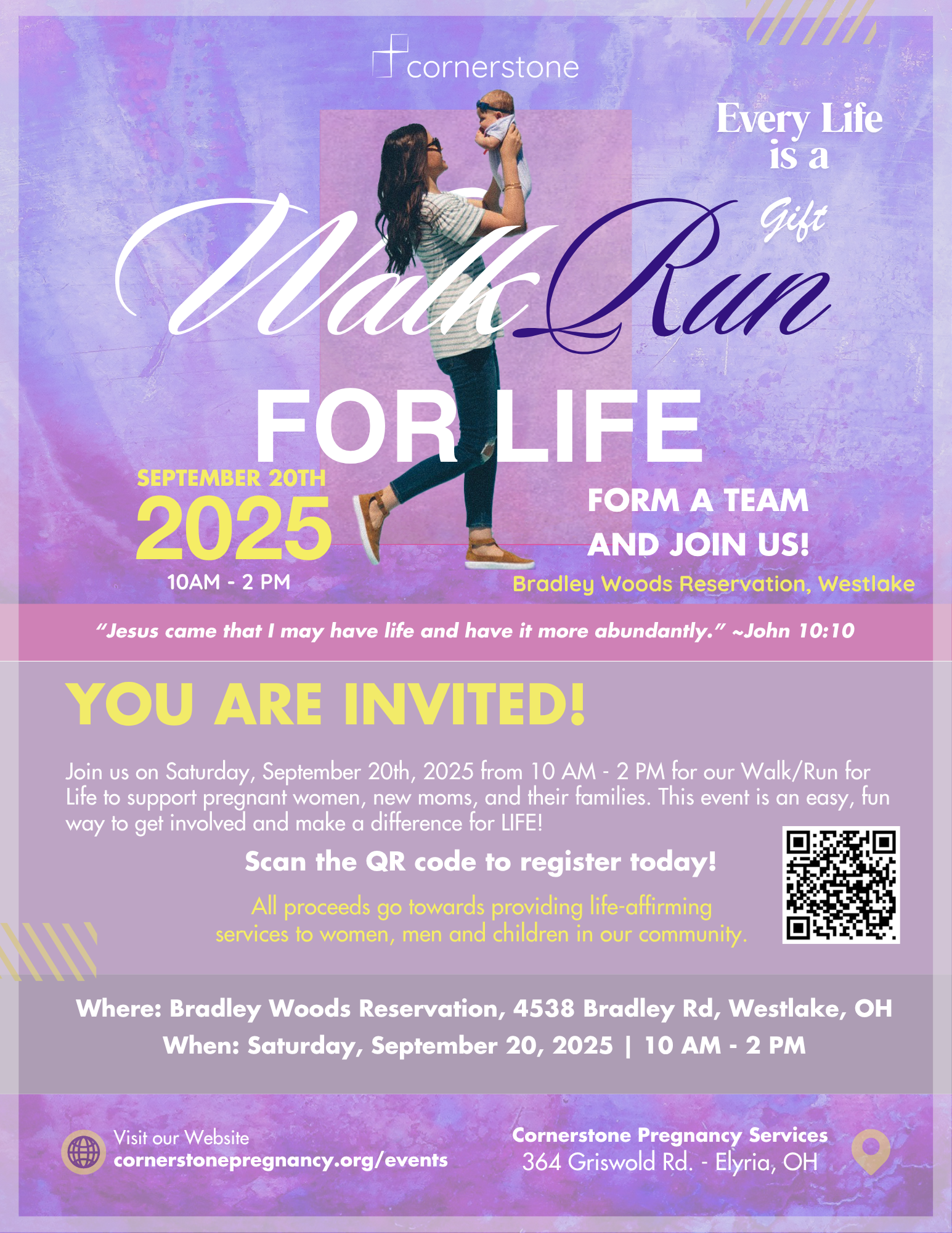 cornerstone

Every Life is a Gift

Walk Run

FOR LIFE

SEPTEMBER 20TH
2025
10AM - 2 PM

FORM A TEAM AND JOIN US!
Bradley Woods Reservation, Westlake

"Jesus came that I may have life and have it more abundantly." ~John 10:10

YOU ARE INVITED!

Join us on Saturday, September 20th, 2025 from 10 AM - 2 PM for our Walk/Run for Life to support pregnant women, new moms, and their families. This event is an easy, fun way to get involved and make a difference for LIFE!

Scan the QR code to register today!

All proceeds go towards providing life-affirming services to women, men and children in our community.

Where: Bradley Woods Reservation, 4538 Bradley Rd, Westlake, OH
When: Saturday, September 20, 2025 | 10 AM - 2 PM

Visit our Website
cornerstonepregnancy.org/events

Cornerstone Pregnancy Services
364 Griswold Rd. - Elyria, OH